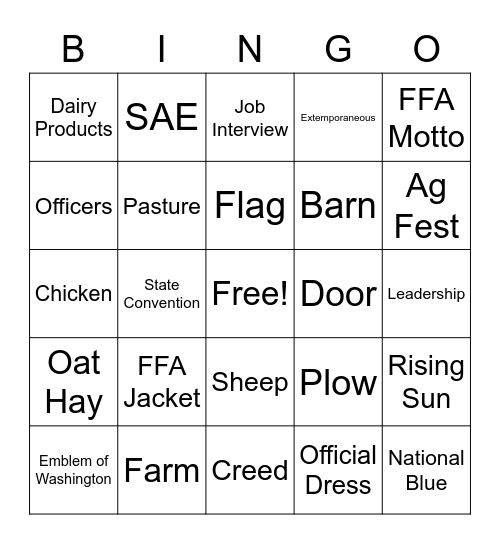 | B | I | N | G | O |
|---|---|---|---|---|
| Dairy Products | SAE | Job Interview | Extemporaneous | FFA Motto |
| Officers | Pasture | Flag | Barn | Ag Fest |
| Chicken | State Convention | Free! | Door | Leadership |
| Oat Hay | FFA Jacket | Sheep | Plow | Rising Sun |
| Emblem of Washington | Farm | Creed | Official Dress | National Blue |